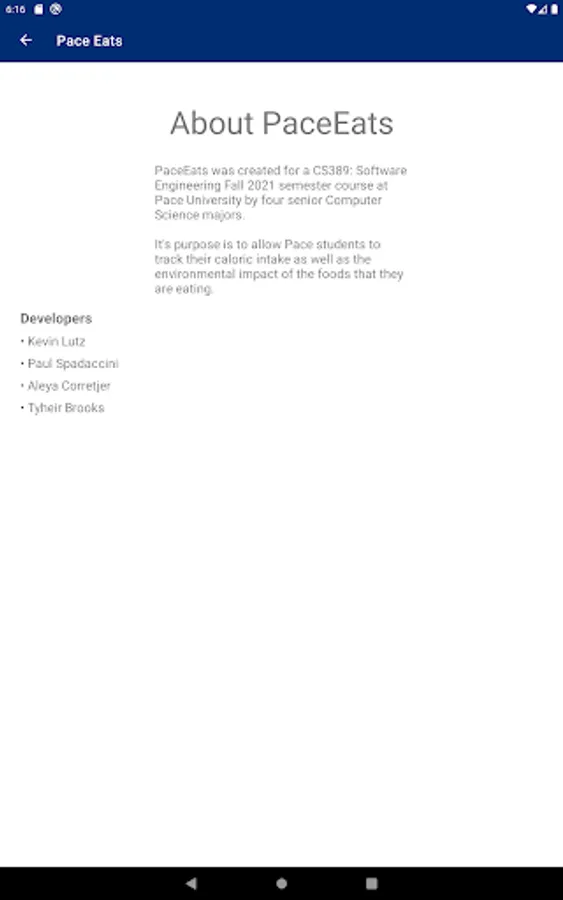 6:16

Pace Eats

About PaceEats

PaceEats was created for a CS389: Software Engineering Fall 2021 semester course at Pace University by four senior Computer Science majors.

It's purpose is to allow Pace students to track their caloric intake as well as the environmental impact of the foods that they are eating.

Developers
• Kevin Lutz
• Paul Spadaccini
• Aleya Corretjer
• Tyheir Brooks